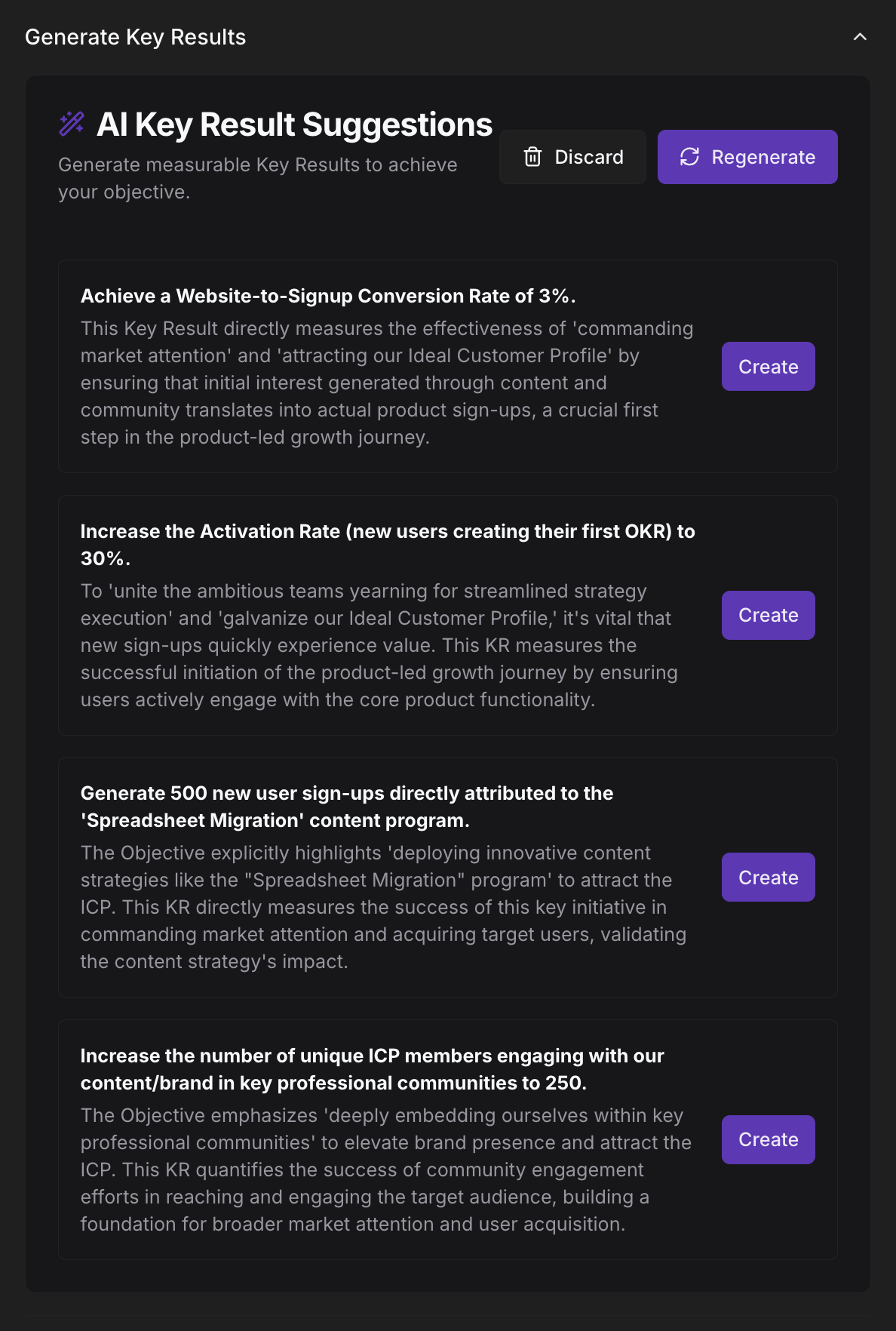 Generate Key Results

AI Key Result Suggestions

Generate measurable Key Results to achieve your objective.

Discard

Regenerate

Achieve a Website-to-Signup Conversion Rate of 3%.

This Key Result directly measures the effectiveness of 'commanding market attention' and 'attracting our Ideal Customer Profile' by ensuring that initial interest generated through content and community translates into actual product sign-ups, a crucial first step in the product-led growth journey.

Create

Increase the Activation Rate (new users creating their first OKR) to 30%.

To 'unite the ambitious teams yearning for streamlined strategy execution' and 'galvanize our Ideal Customer Profile,' it's vital that new sign-ups quickly experience value. This KR measures the successful initiation of the product-led growth journey by ensuring users actively engage with the core product functionality.

Create

Generate 500 new user sign-ups directly attributed to the 'Spreadsheet Migration' content program.

The Objective explicitly highlights 'deploying innovative content strategies like the "Spreadsheet Migration" program' to attract the ICP. This KR directly measures the success of this key initiative in commanding market attention and acquiring target users, validating the content strategy's impact.

Create

Increase the number of unique ICP members engaging with our content/brand in key professional communities to 250.

The Objective emphasizes 'deeply embedding ourselves within key professional communities' to elevate brand presence and attract the ICP. This KR quantifies the success of community engagement efforts in reaching and engaging the target audience, building a foundation for broader market attention and user acquisition.

Create